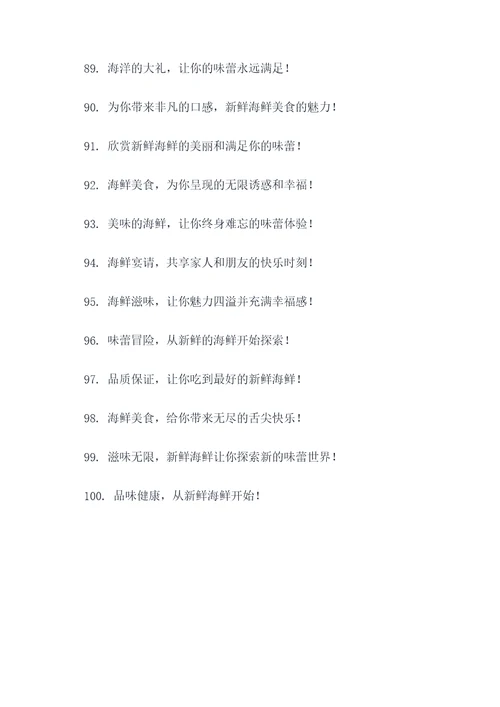 89. 海洋的大礼，让你的味蕾永远满足！

90. 为你带来非凡的口感，新鲜海鲜美食的魅力！

91. 欣赏新鲜海鲜的美丽和满足你的味蕾！

92. 海鲜美食，为你呈现的无限诱惑和幸福！

93. 美味的海鲜，让你终身难忘的味蕾体验！

94. 海鲜宴请，共享家人和朋友的快乐时刻！

95. 海鲜滋味，让你魅力四溢并充满幸福感！

96. 味蕾冒险，从新鲜的海鲜开始探索！

97. 品质保证，让你吃到最好的新鲜海鲜！

98. 海鲜美食，给你带来无尽的舌尖快乐！

99. 滋味无限，新鲜海鲜让你探索新的味蕾世界！

100. 品味健康，从新鲜海鲜开始！